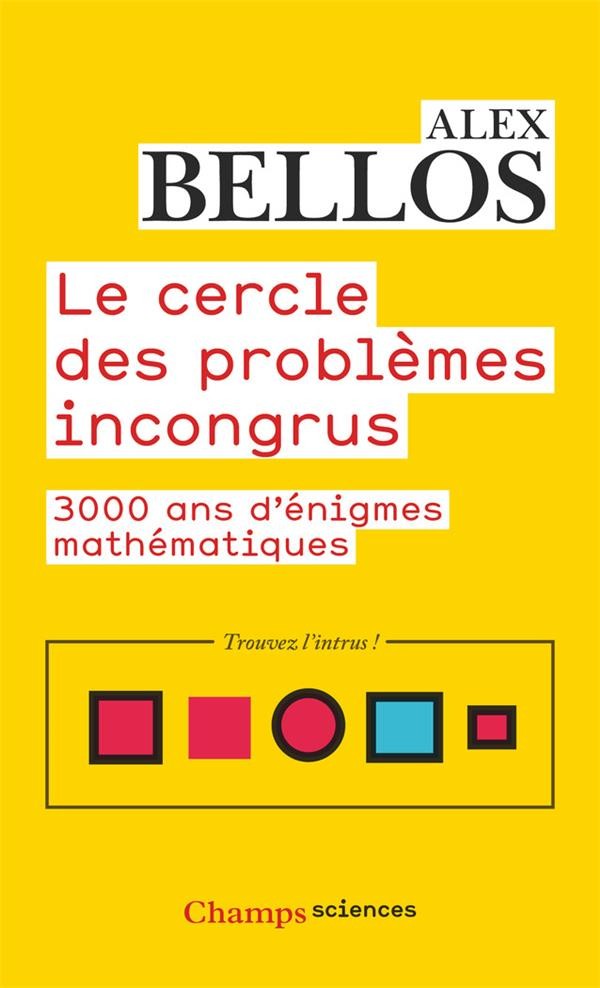 ALEX
BELLOS

Le cercle des problèmes incongrus

3000 ans d'énigmes mathématiques

Trouvez l'intrus !

Champs sciences